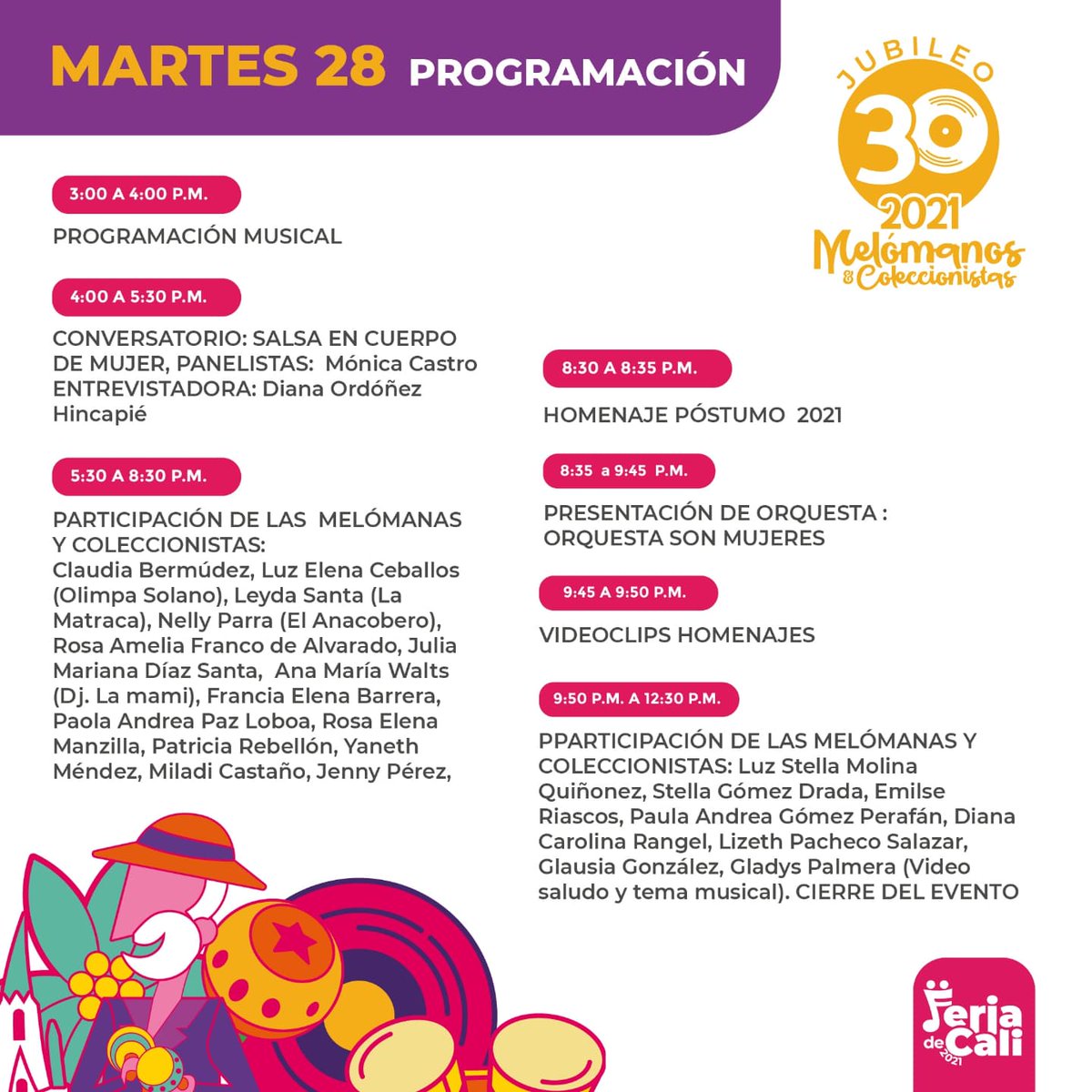 MARTES 28 PROGRAMACIÓN

JUBILEO 30 2021 Melómanos & Coleccionistas

3:00 A 4:00 P.M.

PROGRAMACIÓN MUSICAL

4:00 A 5:30 P.M.

CONVERSATORIO: SALSA EN CUERPO DE MUJER, PANELISTAS: Mónica Castro ENTREVISTADORA: Diana Ordóñez Hincapié

5:30 A 8:30 P.M.

PARTICIPACIÓN DE LAS MELÓMANAS Y COLECCIONISTAS: Claudia Bermúdez, Luz Elena Ceballos (Olimpa Solano), Leyda Santa (La Matraca), Nelly Parra (El Anacobero), Rosa Amelia Franco de Alvarado, Julia Mariana Díaz Santa, Ana María Walts (Dj. La mami), Francia Elena Barrera, Paola Andrea Paz Loboa, Rosa Elena Manzilla, Patricia Rebellón, Yaneth Méndez, Miladi Castaño, Jenny Pérez,

8:30 A 8:35 P.M.

HOMENAJE PÓSTUMO 2021

8:35 a 9:45 P.M.

PRESENTACIÓN DE ORQUESTA : ORQUESTA SON MUJERES

9:45 A 9:50 P.M.

VIDEOCLIPS HOMENAJES

9:50 P.M. A 12:30 P.M.

PPARTICIPACIÓN DE LAS MELÓMANAS Y COLECCIONISTAS: Luz Stella Molina Quiñonez, Stella Gómez Drada, Emilse Riascos, Paula Andrea Gómez Perafán, Diana Carolina Rangel, Lizeth Pacheco Salazar, Glausia González, Gladys Palmera (Video saludo y tema musical). CIERRE DEL EVENTO

Feria de Cali 2021